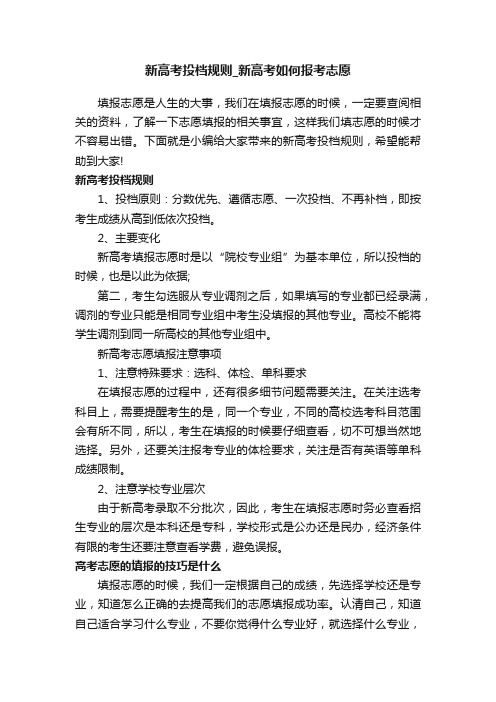 新高考投档规则_新高考如何报考志愿

填报志愿是人生的大事，我们在填报志愿的时候，一定要查阅相关的资料，了解一下志愿填报的相关事宜，这样我们填志愿的时候才不容易出错。下面就是小编给大家带来的新高考投档规则，希望能帮助到大家!

新高考投档规则

1、投档原则：分数优先、遵循志愿、一次投档、不再补档，即按考生成绩从高到低依次投档。

2、主要变化

新高考填报志愿时是以“院校专业组”为基本单位，所以投档的时候，也是以此为依据;

第二，考生勾选服从专业调剂之后，如果填写的专业都已经录满，调剂的专业只能是相同专业组中考生没填报的其他专业。高校不能将学生调剂到同一所高校的其他专业组中。

新高考志愿填报注意事项

1、注意特殊要求：选科、体检、单科要求

在填报志愿的过程中，还有很多细节问题需要关注。在关注选考科目上，需要提醒考生的是，同一个专业，不同的高校选考科目范围会有所不同，所以，考生在填报的时候要仔细查看，切不可想当然地选择。另外，还要关注报考专业的体检要求，关注是否有英语等单科成绩限制。

2、注意学校专业层次

由于新高考录取不分批次，因此，考生在填报志愿时务必查看招生专业的层次是本科还是专科，学校形式是公办还是民办，经济条件有限的考生还要注意查看学费，避免误报。

高考志愿的填报的技巧是什么

填报志愿的时候，我们一定根据自己的成绩，先选择学校还是专业，知道怎么正确的去提高我们的志愿填报成功率。认清自己，知道自己适合学习什么专业，不要你觉得什么专业好，就选择什么专业，